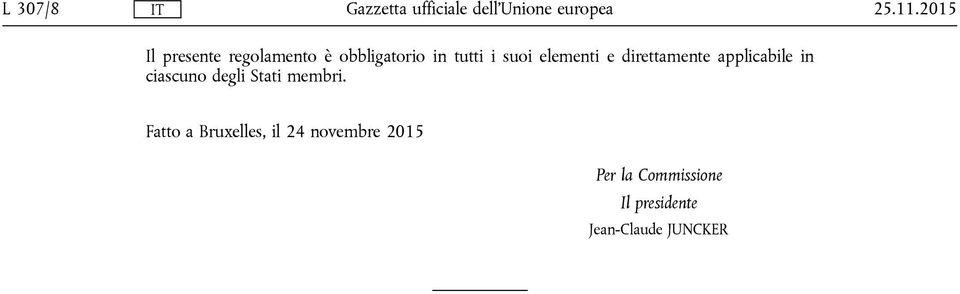 L 307/8 IT Gazzetta ufficiale dell'Unione europea 25.11.2015

Il presente regolamento è obbligatorio in tutti i suoi elementi e direttamente applicabile in ciascuno degli Stati membri.

Fatto a Bruxelles, il 24 novembre 2015

Per la Commissione
Il presidente
Jean-Claude JUNCKER